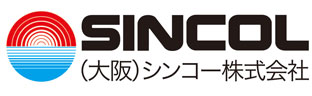 SINCOL
(大阪)シンコー株式会社